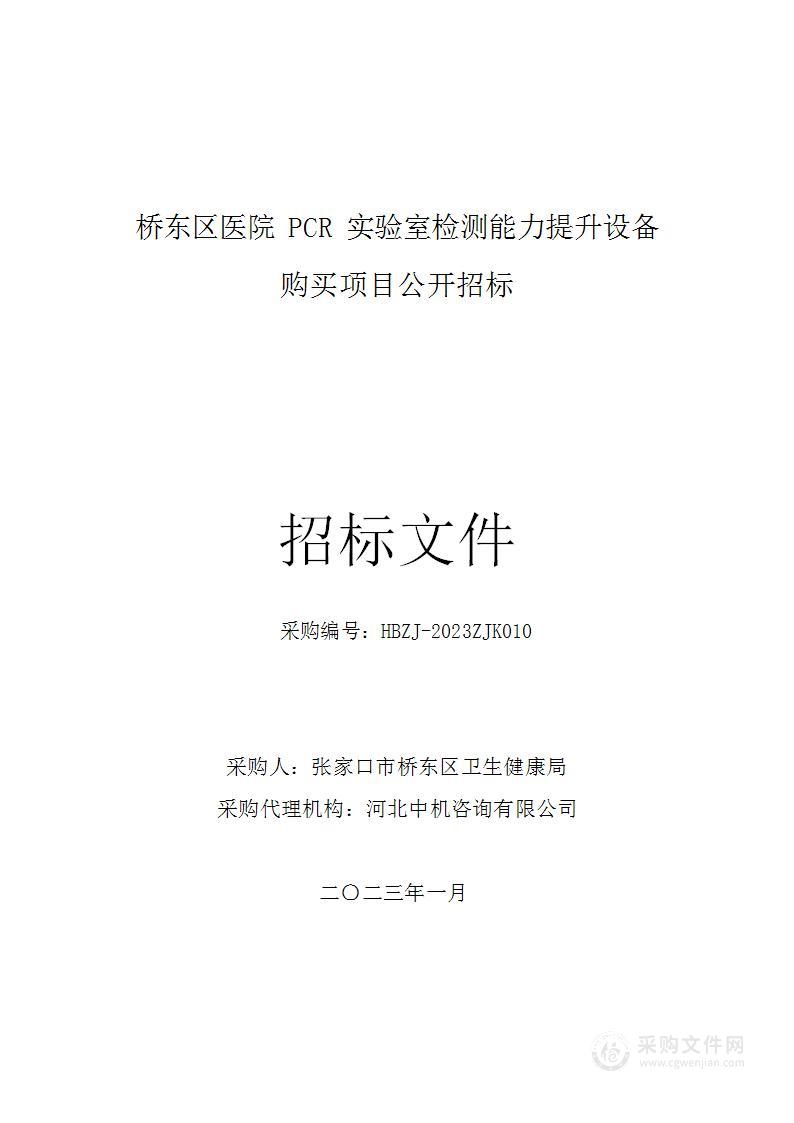 桥东区医院 PCR 实验室检测能力提升设备购买项目公开招标

招标文件

采购编号：HBZJ-2023ZJK010

采购人：张家口市桥东区卫生健康局

采购代理机构：河北中机咨询有限公司

二〇二三年一月

采购文件网
www.cgwenjian.com